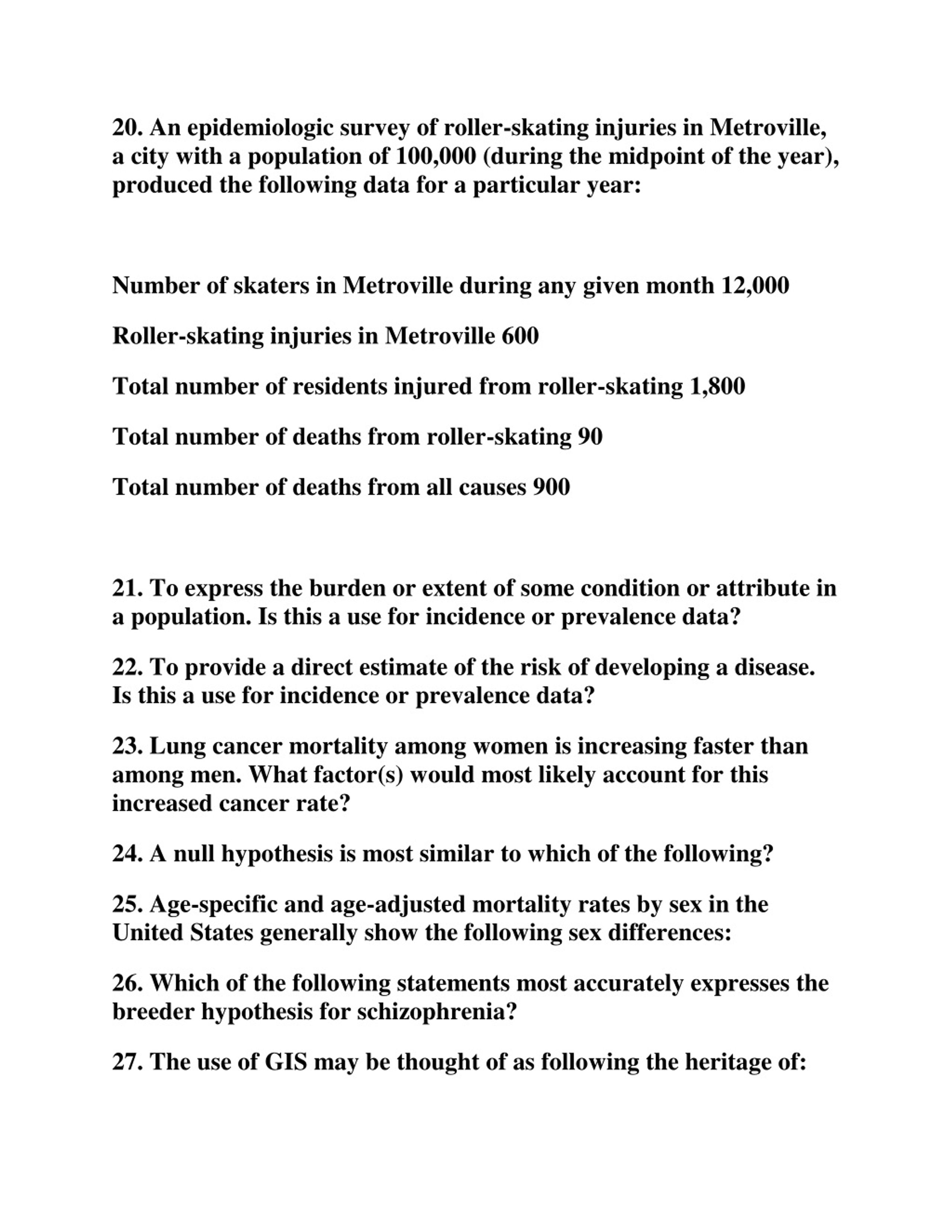 20. An epidemiologic survey of roller-skating injuries in Metroville, a city with a population of 100,000 (during the midpoint of the year), produced the following data for a particular year:

Number of skaters in Metroville during any given month 12,000

Roller-skating injuries in Metroville 600

Total number of residents injured from roller-skating 1,800

Total number of deaths from roller-skating 90

Total number of deaths from all causes 900

21. To express the burden or extent of some condition or attribute in a population. Is this a use for incidence or prevalence data?

22. To provide a direct estimate of the risk of developing a disease. Is this a use for incidence or prevalence data?

23. Lung cancer mortality among women is increasing faster than among men. What factor(s) would most likely account for this increased cancer rate?

24. A null hypothesis is most similar to which of the following?

25. Age-specific and age-adjusted mortality rates by sex in the United States generally show the following sex differences:

26. Which of the following statements most accurately expresses the breeder hypothesis for schizophrenia?

27. The use of GIS may be thought of as following the heritage of: